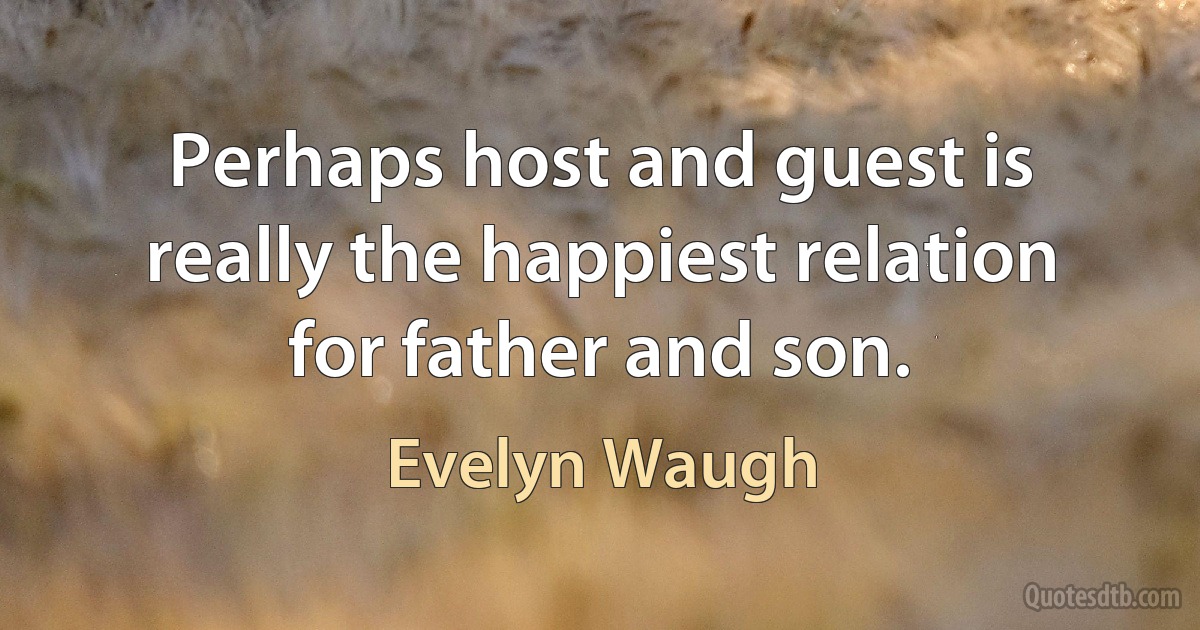 Perhaps host and guest is really the happiest relation for father and son.

Evelyn Waugh

Quotesdtb.com